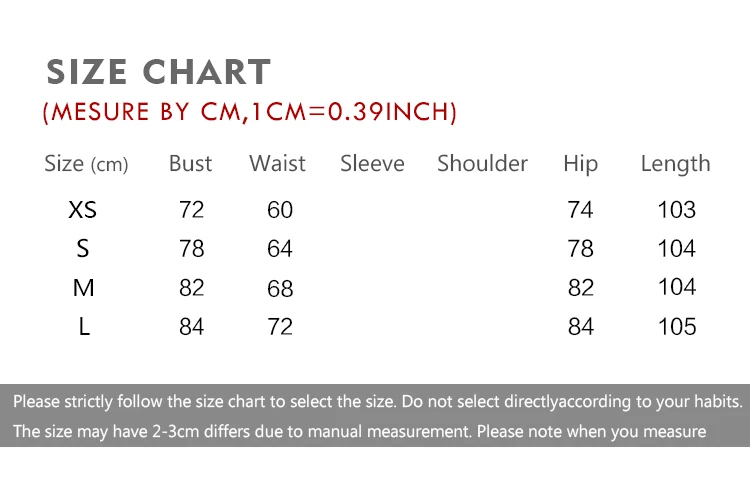 SIZE CHART
(MESURE BY CM,1CM=0.39INCH)

| Size (cm) | Bust | Waist | Sleeve | Shoulder | Hip | Length |
|---|---|---|---|---|---|---|
| XS | 72 | 60 | | | 74 | 103 |
| S | 78 | 64 | | | 78 | 104 |
| M | 82 | 68 | | | 82 | 104 |
| L | 84 | 72 | | | 84 | 105 |

Please strictly follow the size chart to select the size. Do not select directlyaccording to your habits.
The size may have 2-3cm differs due to manual measurement. Please note when you measure